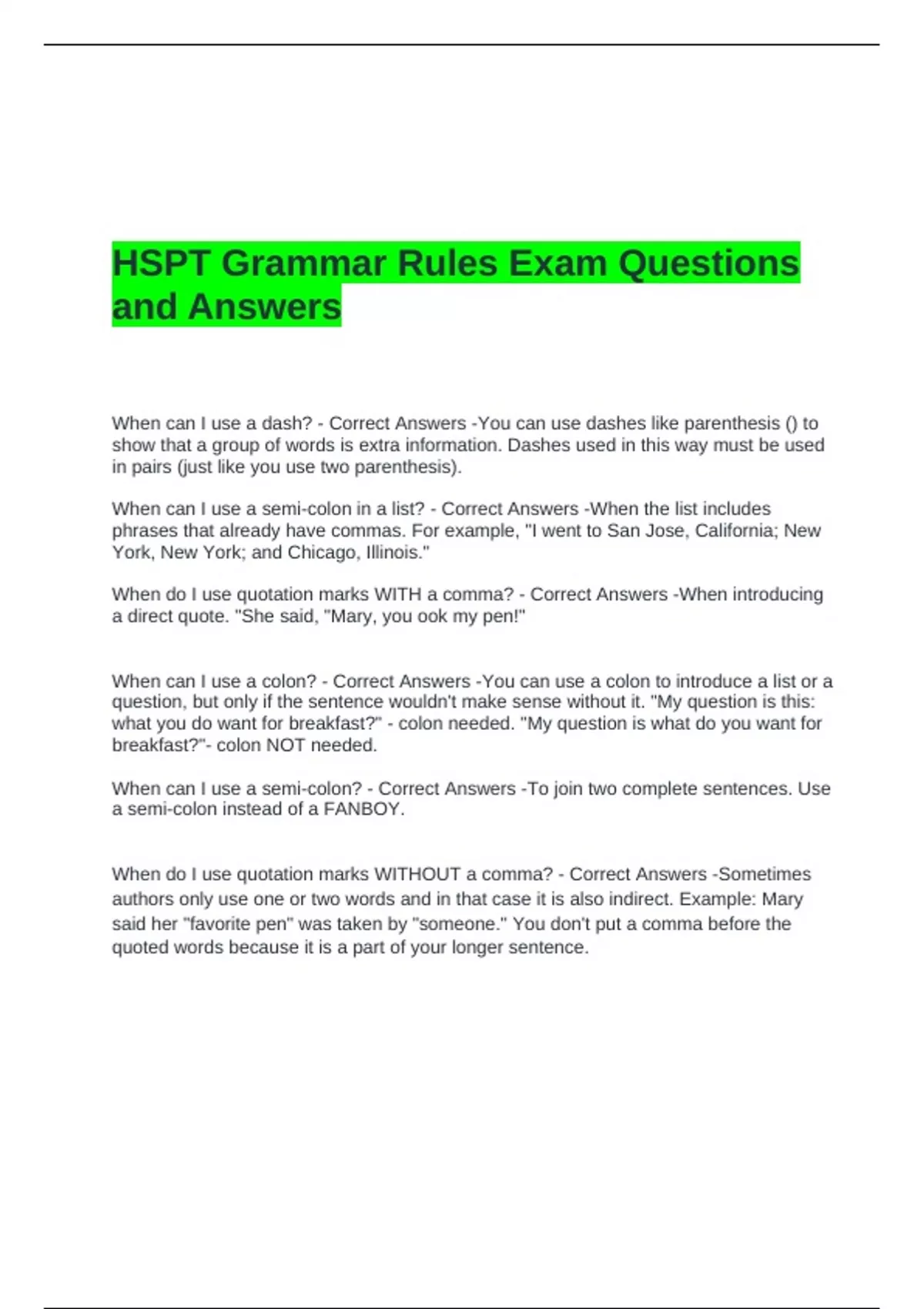 HSPT Grammar Rules Exam Questions and Answers

When can I use a dash? - Correct Answers -You can use dashes like parenthesis () to show that a group of words is extra information. Dashes used in this way must be used in pairs (just like you use two parenthesis).

When can I use a semi-colon in a list? - Correct Answers -When the list includes phrases that already have commas. For example, "I went to San Jose, California; New York, New York; and Chicago, Illinois."

When do I use quotation marks WITH a comma? - Correct Answers -When introducing a direct quote. "She said, "Mary, you ook my pen!"

When can I use a colon? - Correct Answers -You can use a colon to introduce a list or a question, but only if the sentence wouldn't make sense without it. "My question is this: what you do want for breakfast?" - colon needed. "My question is what do you want for breakfast?"- colon NOT needed.

When can I use a semi-colon? - Correct Answers -To join two complete sentences. Use a semi-colon instead of a FANBOY.

When do I use quotation marks WITHOUT a comma? - Correct Answers -Sometimes authors only use one or two words and in that case it is also indirect. Example: Mary said her "favorite pen" was taken by "someone." You don't put a comma before the quoted words because it is a part of your longer sentence.